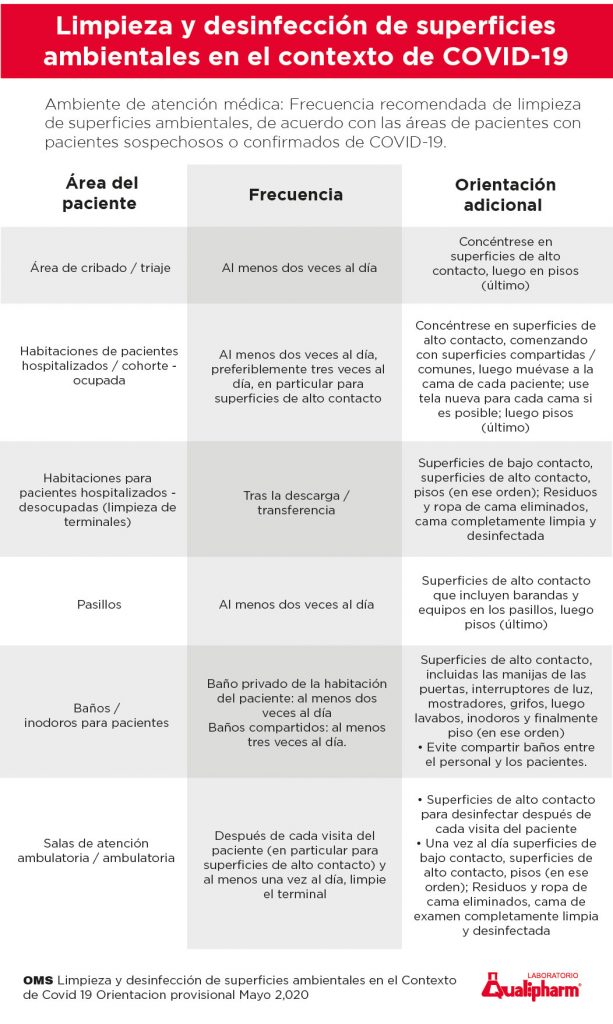 Limpieza y desinfección de superficies ambientales en el contexto de COVID-19

Ambiente de atención médica: Frecuencia recomendada de limpieza de superficies ambientales, de acuerdo con las áreas de pacientes con pacientes sospechosos o confirmados de COVID-19.

| Área del paciente | Frecuencia | Orientación adicional |
|---|---|---|
| Área de cribado / triaje | Al menos dos veces al día | Concéntrese en superficies de alto contacto, luego en pisos (último) |
| Habitaciones de pacientes hospitalizados / cohorte - ocupada | Al menos dos veces al día, preferiblemente tres veces al día, en particular para superficies de alto contacto | Concéntrese en superficies de alto contacto, comenzando con superficies compartidas / comunes, luego muévase a la cama de cada paciente; use tela nueva para cada cama si es posible; luego pisos (último) |
| Habitaciones para pacientes hospitalizados - desocupadas (limpieza de terminales) | Tras la descarga / transferencia | Superficies de bajo contacto, superficies de alto contacto, pisos (en ese orden); Residuos y ropa de cama eliminados, cama completamente limpia y desinfectada |
| Pasillos | Al menos dos veces al día | Superficies de alto contacto que incluyen barandas y equipos en los pasillos, luego pisos (último) |
| Baños / inodoros para pacientes | Baño privado de la habitación del paciente: al menos dos veces al día Baños compartidos: al menos tres veces al día. | Superficies de alto contacto, incluidas las manijas de las puertas, interruptores de luz, mostradores, grifos, luego lavabos, inodoros y finalmente piso (en ese orden) • Evite compartir baños entre el personal y los pacientes. |
| Salas de atención ambulatoria / ambulatoria | Después de cada visita del paciente (en particular para superficies de alto contacto) y al menos una vez al día, limpie el terminal | • Superficies de alto contacto para desinfectar después de cada visita del paciente • Una vez al día superficies de bajo contacto, superficies de alto contacto, pisos (en ese orden); Residuos y ropa de cama eliminados, cama de examen completamente limpia y desinfectada |

OMS Limpieza y desinfección de superficies ambientales en el Contexto de Covid 19 Orientacion provisional Mayo 2,020

LABORATORIO Qualipharm